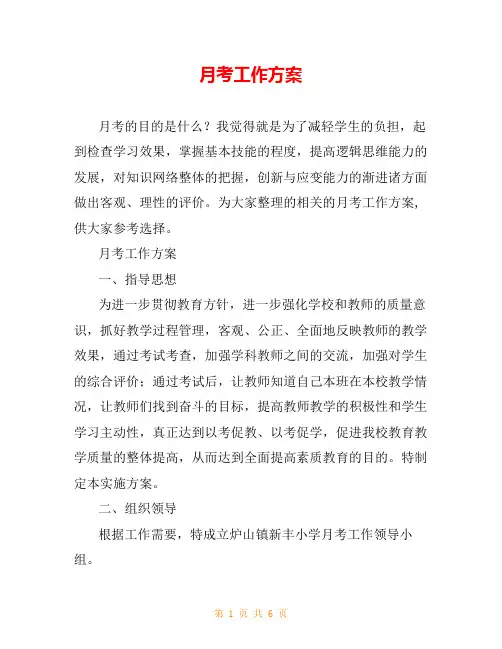 月考工作方案

月考的目的是什么？我觉得就是为了减轻学生的负担，起到检查学习效果，掌握基本技能的程度，提高逻辑思维能力的发展，对知识网络整体的把握，创新与应变能力的渐进诸方面做出客观、理性的评价。为大家整理的相关的月考工作方案，供大家参考选择。

月考工作方案

一、指导思想

为进一步贯彻教育方针，进一步强化学校和教师的质量意识，抓好教学过程管理，客观、公正、全面地反映教师的教学效果，通过考试考查，加强学科教师之间的交流，加强对学生的综合评价；通过考试后，让教师知道自己本班在本校教学情况，让教师们找到奋斗的目标，提高教师教学的积极性和学生学习主动性，真正达到以考促教、以考促学，促进我校教育教学质量的整体提高，从而达到全面提高素质教育的目的。特制定本实施方案。

二、组织领导

根据工作需要，特成立炉山镇新丰小学月考工作领导小组。

第 1 页 共 6 页